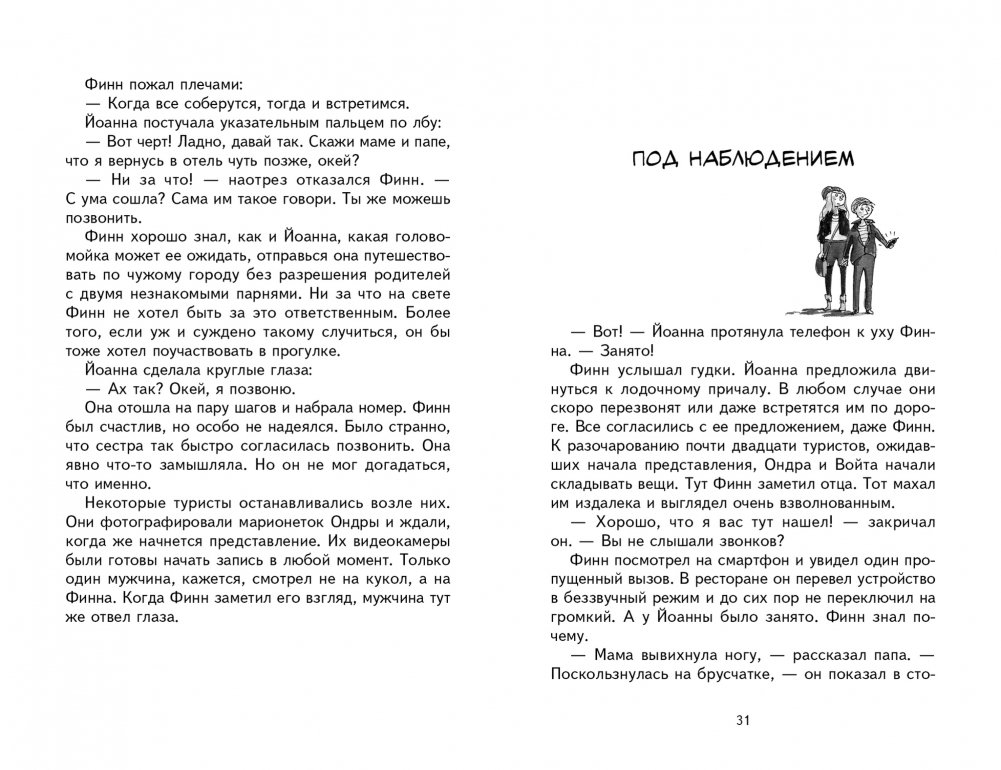 Финн пожал плечами:
— Когда все соберутся, тогда и встретимся.
Йоанна постучала указательным пальцем по лбу:
— Вот черт! Ладно, давай так. Скажи маме и папе, что я вернусь в отель чуть позже, окей?
— Ни за что! — наотрез отказался Финн. — С ума сошла? Сама им такое говори. Ты же можешь позвонить.
Финн хорошо знал, как и Йоанна, какая головомойка может ее ожидать, отправься она путешествовать по чужому городу без разрешения родителей с двумя незнакомыми парнями. Ни за что на свете Финн не хотел быть за это ответственным. Более того, если уж и суждено такому случиться, он бы тоже хотел поучаствовать в прогулке.
Йоанна сделала круглые глаза:
— Ах так? Окей, я позвоню.
Она отошла на пару шагов и набрала номер. Финн был счастлив, но особо не надеялся. Было странно, что сестра так быстро согласилась позвонить. Она явно что-то замышляла. Но он не мог догадаться, что именно.
Некоторые туристы останавливались возле них. Они фотографировали марионеток Ондры и ждали, когда же начнется представление. Их видеокамеры были готовы начать запись в любой момент. Только один мужчина, кажется, смотрел не на кукол, а на Финна. Когда Финн заметил его взгляд, мужчина тут же отвел глаза.

ПОД НАБЛЮДЕНИЕМ

— Вот! — Йоанна протянула телефон к уху Финна. — Занято!
Финн услышал гудки. Йоанна предложила двинуться к лодочному причалу. В любом случае они скоро перезвонят или даже встретятся им по дороге. Все согласились с ее предложением, даже Финн. К разочарованию почти двадцати туристов, ожидавших начала представления, Ондра и Войта начали складывать вещи. Тут Финн заметил отца. Тот махал им издалека и выглядел очень взволнованным.
— Хорошо, что я вас тут нашел! — закричал он. — Вы не слышали звонков?
Финн посмотрел на смартфон и увидел один пропущенный вызов. В ресторане он перевел устройство в беззвучный режим и до сих пор не переключил на громкий. А у Йоанны было занято. Финн знал почему.
— Мама вывихнула ногу, — рассказал папа. — Поскользнулась на брусчатке, — он показал в сто-

31